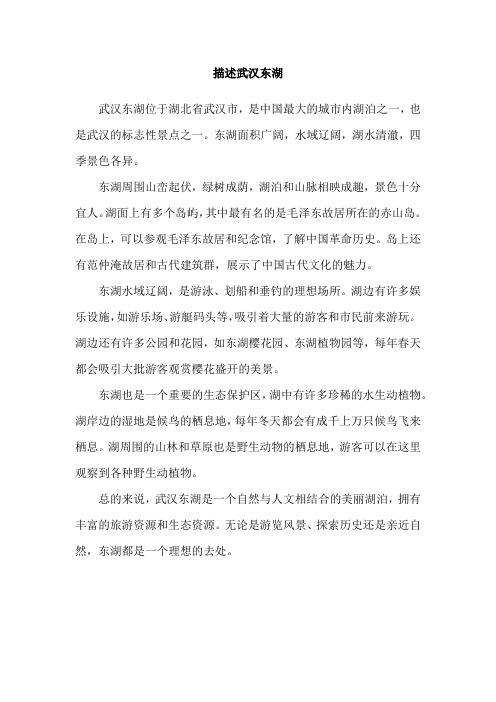 描述武汉东湖

武汉东湖位于湖北省武汉市，是中国最大的城市内湖泊之一，也是武汉的标志性景点之一。东湖面积广阔，水域辽阔，湖水清澈，四季景色各异。

东湖周围山峦起伏，绿树成荫，湖泊和山脉相映成趣，景色十分宜人。湖面上有多个岛屿，其中最有名的是毛泽东故居所在的赤山岛。在岛上，可以参观毛泽东故居和纪念馆，了解中国革命历史。岛上还有范仲淹故居和古代建筑群，展示了中国古代文化的魅力。

东湖水域辽阔，是游泳、划船和垂钓的理想场所。湖边有许多娱乐设施，如游乐场、游艇码头等，吸引着大量的游客和市民前来游玩。湖边还有许多公园和花园，如东湖樱花园、东湖植物园等，每年春天都会吸引大批游客观赏樱花盛开的美景。

东湖也是一个重要的生态保护区，湖中有许多珍稀的水生动植物。湖岸边的湿地是候鸟的栖息地，每年冬天都会有成千上万只候鸟飞来栖息。湖周围的山林和草原也是野生动物的栖息地，游客可以在这里观察到各种野生动植物。

总的来说，武汉东湖是一个自然与人文相结合的美丽湖泊，拥有丰富的旅游资源和生态资源。无论是游览风景、探索历史还是亲近自然，东湖都是一个理想的去处。